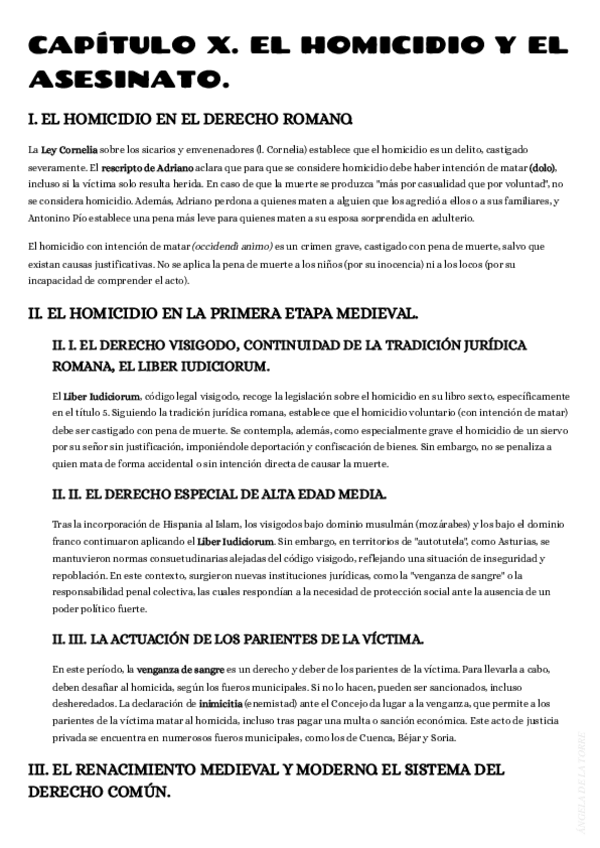 CAPÍTULO X. EL HOMICIDIO Y EL ASESINATO.

I. EL HOMICIDIO EN EL DERECHO ROMANO.

La Ley Cornelia sobre los sicarios y envenenadores (l. Cornelia) establece que el homicidio es un delito, castigado severamente. El rescripto de Adriano aclara que para que se considere homicidio debe haber intención de matar (dolo), incluso si la víctima solo resulta herida. En caso de que la muerte se produzca "más por casualidad que por voluntad", no se considera homicidio. Además, Adriano perdona a quienes maten a alguien que los agredió a ellos o a sus familiares, y Antonino Pío establece una pena más leve para quienes maten a su esposa sorprendida en adulterio.

El homicidio con intención de matar (occidendi animo) es un crimen grave, castigado con pena de muerte, salvo que existan causas justificativas. No se aplica la pena de muerte a los niños (por su inocencia) ni a los locos (por su incapacidad de comprender el acto).

II. EL HOMICIDIO EN LA PRIMERA ETAPA MEDIEVAL.

II. I. EL DERECHO VISIGODO, CONTINUIDAD DE LA TRADICIÓN JURÍDICA ROMANA, EL LIBER IUDICIORUM.

El Liber Iudiciorum, código legal visigodo, recoge la legislación sobre el homicidio en su libro sexto, específicamente en el título 5. Siguiendo la tradición jurídica romana, establece que el homicidio voluntario (con intención de matar) debe ser castigado con pena de muerte. Se contempla, además, como especialmente grave el homicidio de un siervo por su señor sin justificación, imponiéndole deportación y confiscación de bienes. Sin embargo, no se penaliza a quien mata de forma accidental o sin intención directa de causar la muerte.

II. II. EL DERECHO ESPECIAL DE ALTA EDAD MEDIA.

Tras la incorporación de Hispania al Islam, los visigodos bajo dominio musulmán (mozárabes) y los bajo el dominio franco continuaron aplicando el Liber Iudiciorum. Sin embargo, en territorios de "autotutela", como Asturias, se mantuvieron normas consuetudinarias alejadas del código visigodo, reflejando una situación de inseguridad y repoblación. En este contexto, surgieron nuevas instituciones jurídicas, como la "venganza de sangre" o la responsabilidad penal colectiva, las cuales respondían a la necesidad de protección social ante la ausencia de un poder político fuerte.

II. III. LA ACTUACIÓN DE LOS PARIENTES DE LA VÍCTIMA.

En este período, la venganza de sangre es un derecho y deber de los parientes de la víctima. Para llevarla a cabo, deben desafiar al homicida, según los fueros municipales. Si no lo hacen, pueden ser sancionados, incluso desheredados. La declaración de inimicitia (enemistad) ante el Concejo da lugar a la venganza, que permite a los parientes de la víctima matar al homicida, incluso tras pagar una multa o sanción económica. Este acto de justicia privada se encuentra en numerosos fueros municipales, como los de Cuenca, Béjar y Soria.

III. EL RENACIMIENTO MEDIEVAL Y MODERNO. EL SISTEMA DEL DERECHO COMÚN.

ÁNGELA DE LA TORRE